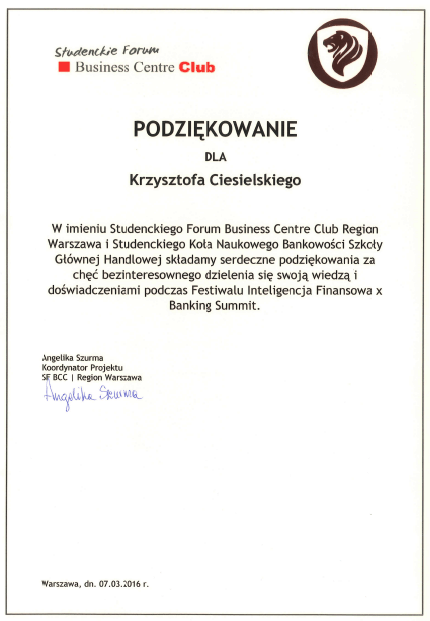 Studenckie Forum
Business Centre Club

PODZIĘKOWANIE

DLA

Krzysztofa Ciesielskiego

W imieniu Studenckiego Forum Business Centre Club Region Warszawa i Studenckiego Koła Naukowego Bankowości Szkoły Głównej Handlowej składamy serdeczne podziękowania za chęć bezinteresownego dzielenia się swoją wiedzą i doświadczeniami podczas Festiwalu Inteligencja Finansowa x Banking Summit.

Angelika Szurma
Koordynator Projektu
SF BCC | Region Warszawa
Angelika Szurma

Warszawa, dn. 07.03.2016 r.